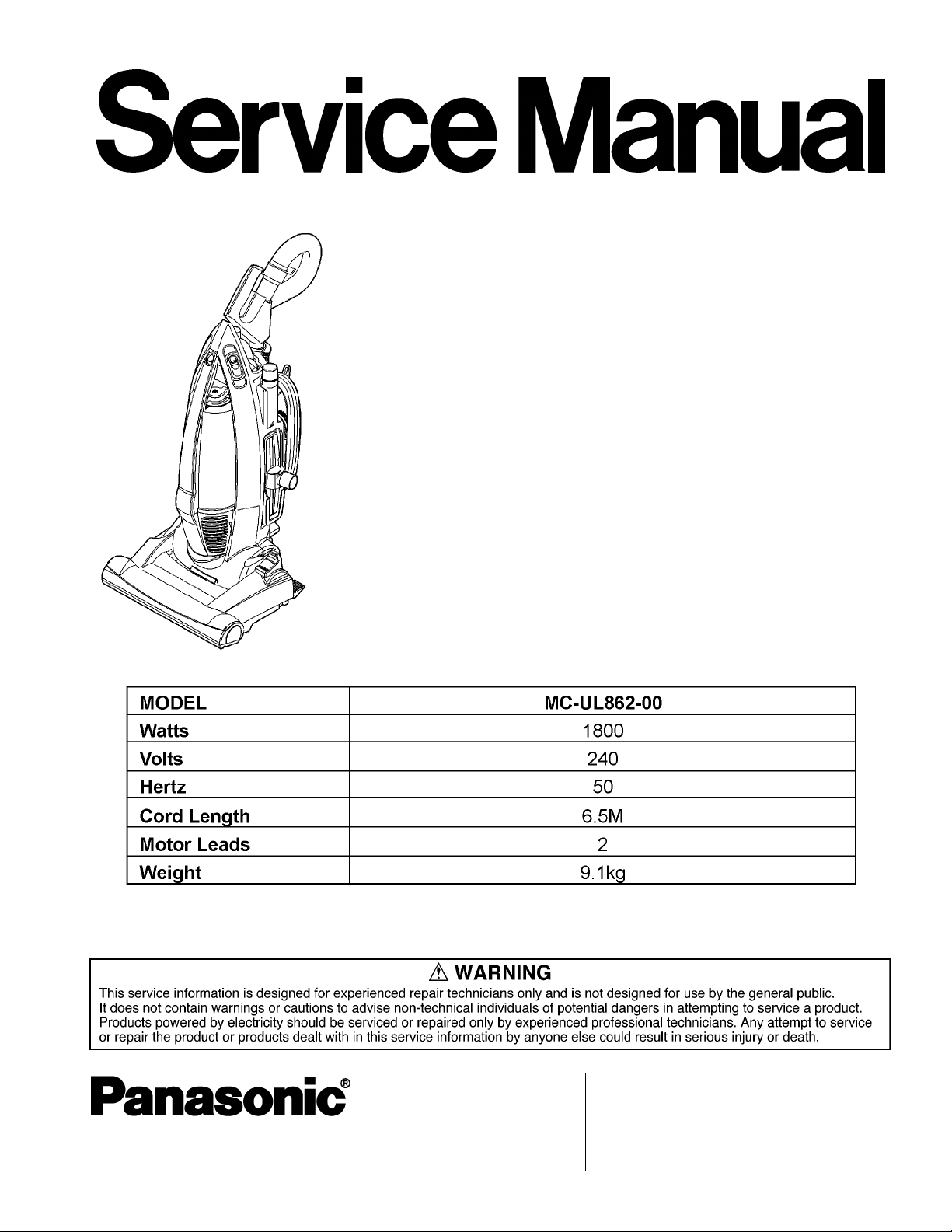 Service Manual

| MODEL | MC-UL862-00 |
|---|---|
| Watts | 1800 |
| Volts | 240 |
| Hertz | 50 |
| Cord Length | 6.5M |
| Motor Leads | 2 |
| Weight | 9.1kg |

⚠ WARNING
This service information is designed for experienced repair technicians only and is not designed for use by the general public. It does not contain warnings or cautions to advise non-technical individuals of potential dangers in attempting to service a product. Products powered by electricity should be serviced or repaired only by experienced professional technicians. Any attempt to service or repair the product or products dealt with in this service information by anyone else could result in serious injury or death.

Panasonic®